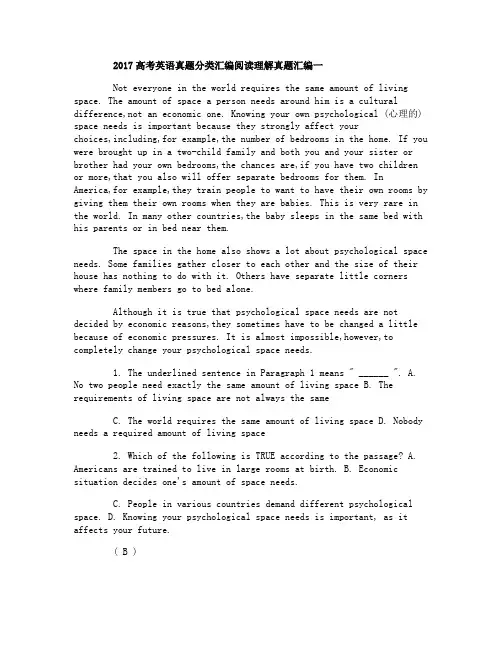 2017高考英语真题分类汇编阅读理解真题汇编一

Not everyone in the world requires the same amount of living space. The amount of space a person needs around him is a cultural difference,not an economic one. Knowing your own psychological (心理的) space needs is important because they strongly affect your choices,including,for example,the number of bedrooms in the home. If you were brought up in a two-child family and both you and your sister or brother had your own bedrooms,the chances are,if you have two children or more,that you also will offer separate bedrooms for them. In America,for example,they train people to want to have their own rooms by giving them their own rooms when they are babies. This is very rare in the world. In many other countries,the baby sleeps in the same bed with his parents or in bed near them.

The space in the home also shows a lot about psychological space needs. Some families gather closer to each other and the size of their house has nothing to do with it. Others have separate little corners where family members go to bed alone.

Although it is true that psychological space needs are not decided by economic reasons,they sometimes have to be changed a little because of economic pressures. It is almost impossible,however,to completely change your psychological space needs.

1. The underlined sentence in Paragraph 1 means " ______ ". A. No two people need exactly the same amount of living space B. The requirements of living space are not always the same

C. The world requires the same amount of living space D. Nobody needs a required amount of living space

2. Which of the following is TRUE according to the passage? A. Americans are trained to live in large rooms at birth. B. Economic situation decides one's amount of space needs.

C. People in various countries demand different psychological space. D. Knowing your psychological space needs is important, as it affects your future.

( B )